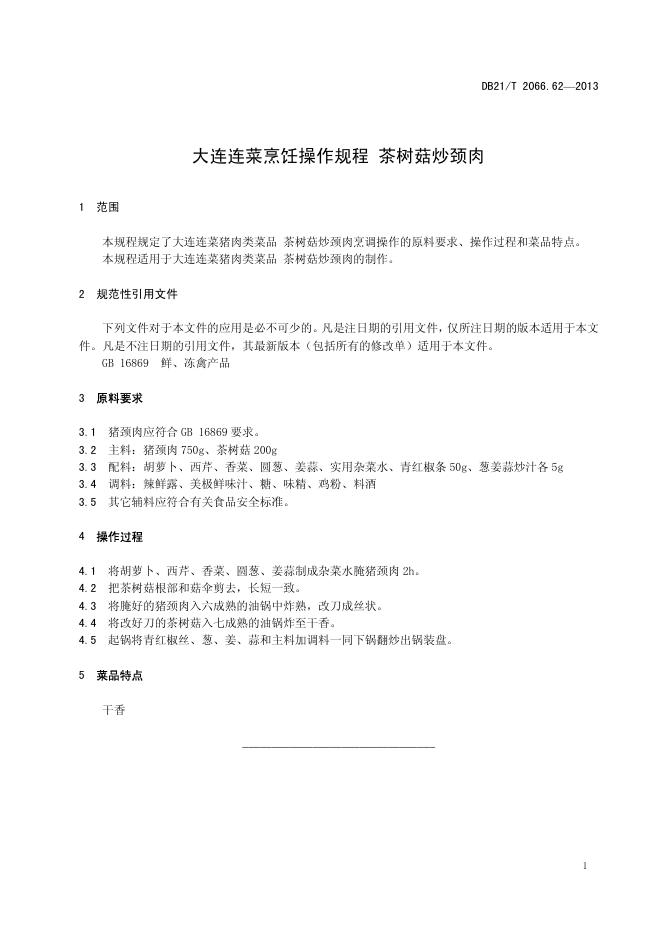 DB21/T 2066.62—2013

大连连菜烹饪操作规程 茶树菇炒颈肉

1 范围

本规程规定了大连连菜猪肉类菜品 茶树菇炒颈肉烹调操作的原料要求、操作过程和菜品特点。
本规程适用于大连连菜猪肉类菜品 茶树菇炒颈肉的制作。

2 规范性引用文件

下列文件对于本文件的应用是必不可少的。凡是注日期的引用文件，仅所注日期的版本适用于本文件。凡是不注日期的引用文件，其最新版本（包括所有的修改单）适用于本文件。
GB 16869 鲜、冻禽产品

3 原料要求

3.1 猪颈肉应符合 GB 16869 要求。
3.2 主料：猪颈肉 750g、茶树菇 200g
3.3 配料：胡萝卜、西芹、香菜、圆葱、姜蒜、实用杂菜水、青红椒条 50g、葱姜蒜炒汁各 5g
3.4 调料：辣鲜露、美极鲜味汁、糖、味精、鸡粉、料酒
3.5 其它辅料应符合有关食品安全标准。

4 操作过程

4.1 将胡萝卜、西芹、香菜、圆葱、姜蒜制成杂菜水腌猪颈肉 2h。
4.2 把茶树菇根部和菇伞剪去，长短一致。
4.3 将腌好的猪颈肉入六成熟的油锅中炸熟，改刀成丝状。
4.4 将改好刀的茶树菇入七成熟的油锅炸至干香。
4.5 起锅将青红椒丝、葱、姜、蒜和主料加调料一同下锅翻炒出锅装盘。

5 菜品特点

干香

1